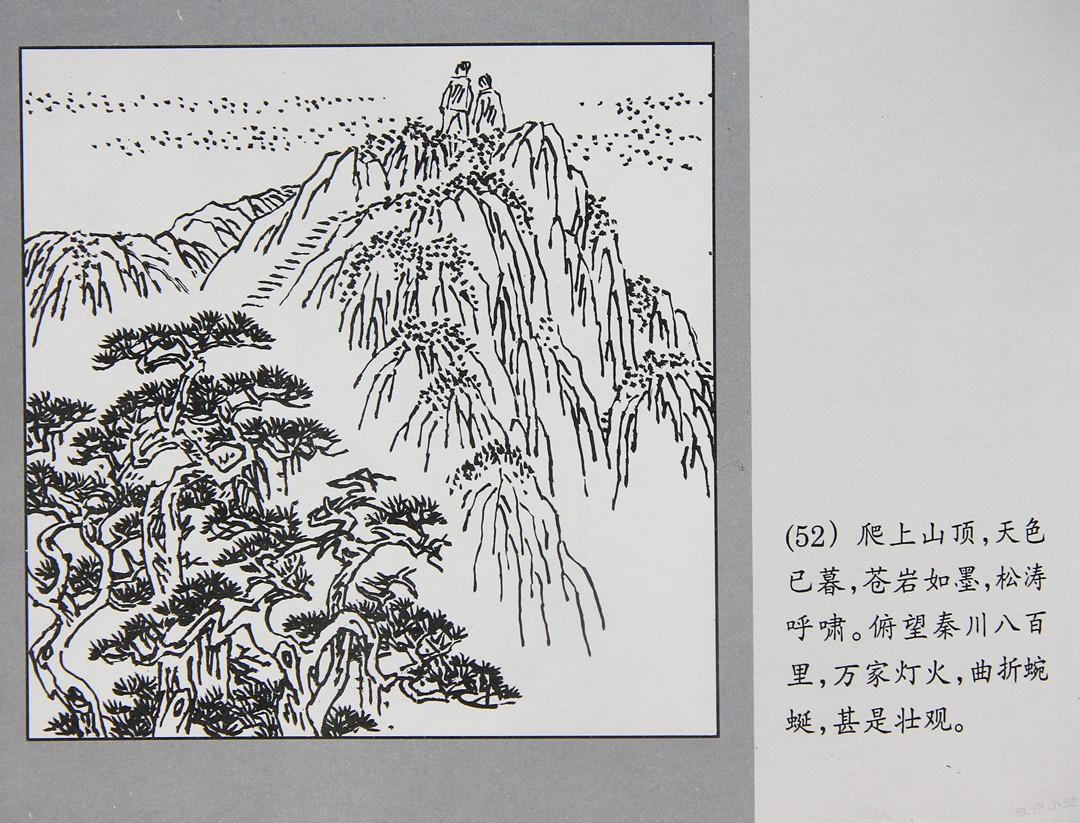 (52)爬上山顶,天色已暮,苍岩如墨,松涛呼啸。俯望秦川八百里,万家灯火,曲折蜿蜒,甚是壮观。